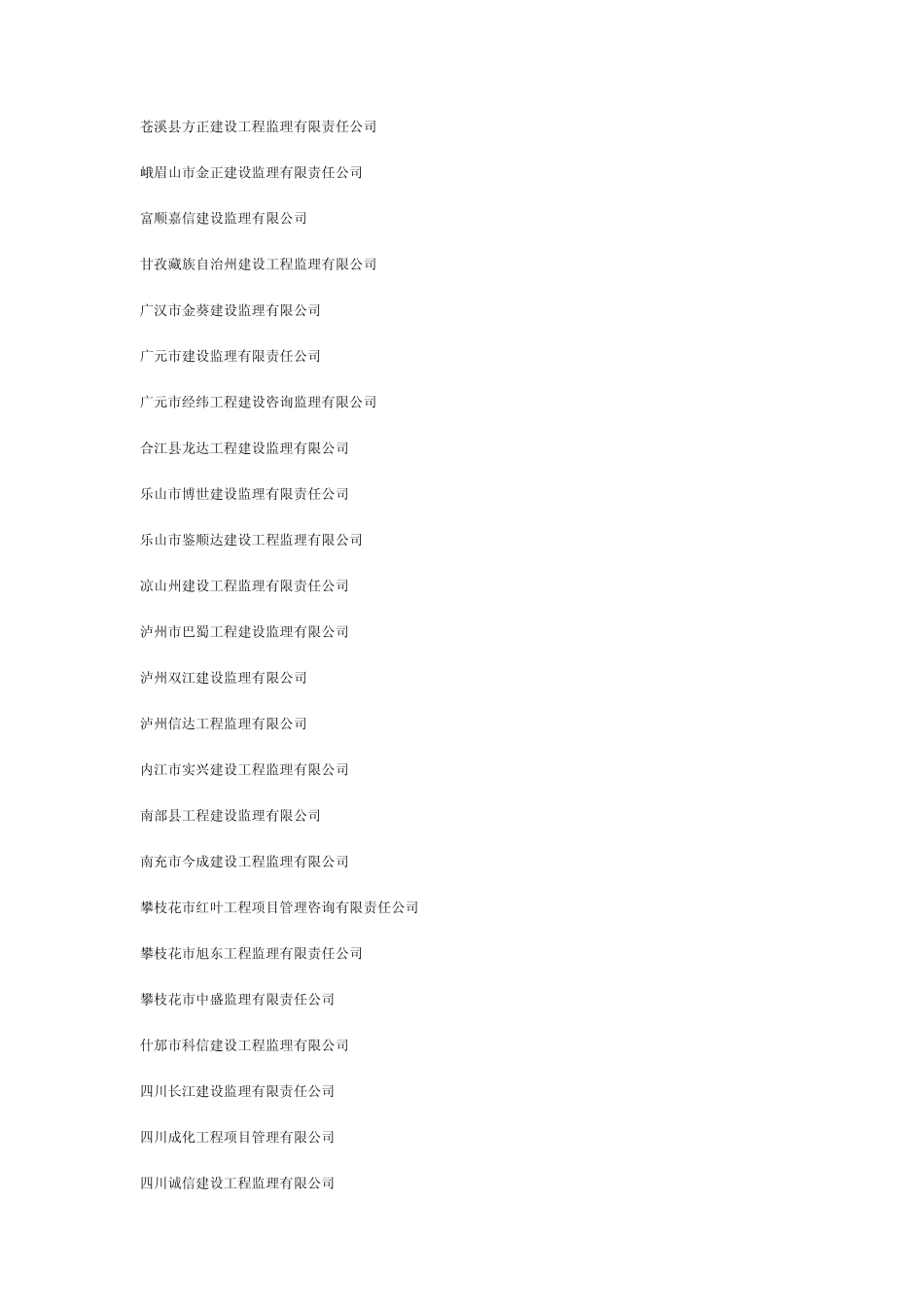 苍溪县方正建设工程监理有限责任公司

峨眉山市金正建设监理有限责任公司

富顺嘉信建设监理有限公司

甘孜藏族自治州建设工程监理有限公司

广汉市金葵建设监理有限公司

广元市建设监理有限责任公司

广元市经纬工程建设咨询监理有限公司

合江县龙达工程建设监理有限公司

乐山市博世建设监理有限责任公司

乐山市鉴顺达建设工程监理有限公司

凉山州建设工程监理有限责任公司

泸州市巴蜀工程建设监理有限公司

泸州双江建设监理有限公司

泸州信达工程监理有限公司

内江市实兴建设工程监理有限公司

南部县工程建设监理有限公司

南充市今成建设工程监理有限公司

攀枝花市红叶工程项目管理咨询有限责任公司

攀枝花市旭东工程监理有限责任公司

攀枝花市中盛监理有限责任公司

什邡市科信建设工程监理有限公司

四川长江建设监理有限责任公司

四川成化工程项目管理有限公司

四川诚信建设工程监理有限公司